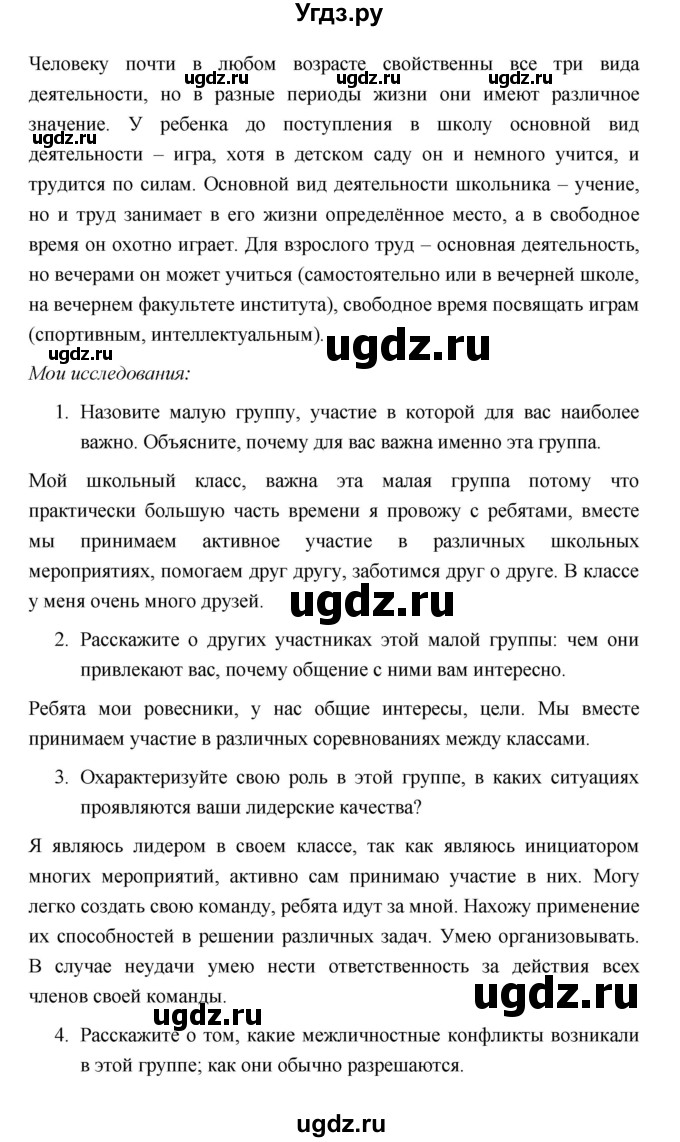 Угдз.ру

Человеку почти в любом возрасте свойственны все три вида деятельности, но в разные периоды жизни они имеют различное значение. У ребенка до поступления в школу основной вид деятельности – игра, хотя в детском саду он и немного учится, и трудится по силам. Основной вид деятельности школьника – учение, но и труд занимает в его жизни определённое место, а в свободное время он охотно играет. Для взрослого труд – основная деятельность, но вечерами он может учиться (самостоятельно или в вечерней школе, на вечернем факультете института), свободное время посвящать играм (спортивным, интеллектуальным).

ugdz.ru ugdz.ru ugdz.ru ugdz.ru ugdz.ru ugdz.ru

Мои исследования:

1. Назовите малую группу, участие в которой для вас наиболее важно. Объясните, почему для вас важна именно эта группа.

Мой школьный класс, важна эта малая группа потому что практически большую часть времени я провожу с ребятами, вместе мы принимаем активное участие в различных школьных мероприятиях, помогаем друг другу, заботимся друг о друге. В классе у меня очень много друзей.

ugdz.ru

2. Расскажите о других участниках этой малой группы: чем они привлекают вас, почему общение с ними вам интересно.

Ребята мои ровесники, у нас общие интересы, цели. Мы вместе принимаем участие в различных соревнованиях между классами.

3. Охарактеризуйте свою роль в этой группе, в каких ситуациях проявляются ваши лидерские качества?

Я являюсь лидером в своем классе, так как являюсь инициатором многих мероприятий, активно сам принимаю участие в них. Могу легко создать свою команду, ребята идут за мной. Нахожу применение их способностей в решении различных задач. Умею организовывать. В случае неудачи умею нести ответственность за действия всех членов своей команды.

ugdz.ru ugdz.ru

4. Расскажите о том, какие межличностные конфликты возникали в этой группе; как они обычно разрешаются.

ugdz.ru